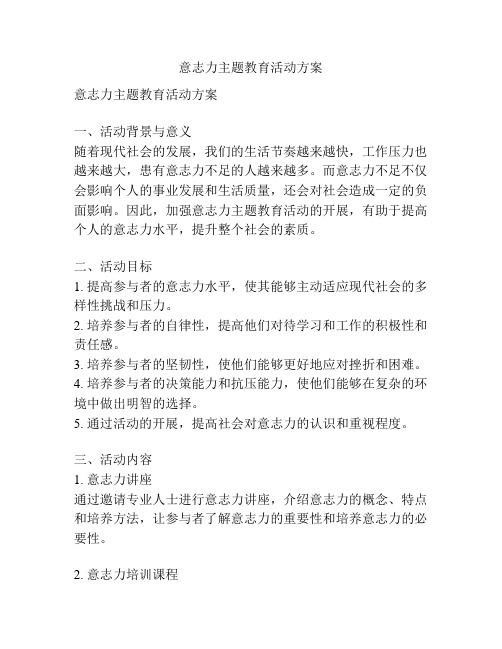 意志力主题教育活动方案

意志力主题教育活动方案

一、活动背景与意义
随着现代社会的发展，我们的生活节奏越来越快，工作压力也越来越大，患有意志力不足的人越来越多。而意志力不足不仅会影响个人的事业发展和生活质量，还会对社会造成一定的负面影响。因此，加强意志力主题教育活动的开展，有助于提高个人的意志力水平，提升整个社会的素质。

二、活动目标
1. 提高参与者的意志力水平，使其能够主动适应现代社会的多样性挑战和压力。
2. 培养参与者的自律性，提高他们对待学习和工作的积极性和责任感。
3. 培养参与者的坚韧性，使他们能够更好地应对挫折和困难。
4. 培养参与者的决策能力和抗压能力，使他们能够在复杂的环境中做出明智的选择。
5. 通过活动的开展，提高社会对意志力的认识和重视程度。

三、活动内容
1. 意志力讲座
通过邀请专业人士进行意志力讲座，介绍意志力的概念、特点和培养方法，让参与者了解意志力的重要性和培养意志力的必要性。

2. 意志力培训课程